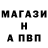 МАГАЗИ
Н
А ПВП